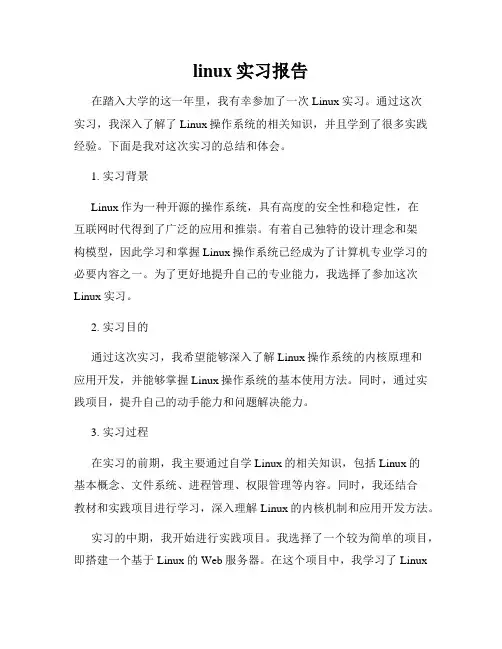 linux 实习报告

在踏入大学的这一年里，我有幸参加了一次 Linux 实习。通过这次实习，我深入了解了 Linux 操作系统的相关知识，并且学到了很多实践经验。下面是我对这次实习的总结和体会。

1. 实习背景

Linux 作为一种开源的操作系统，具有高度的安全性和稳定性，在互联网时代得到了广泛的应用和推崇。有着自己独特的设计理念和架构模型，因此学习和掌握 Linux 操作系统已经成为了计算机专业学习的必要内容之一。为了更好地提升自己的专业能力，我选择了参加这次 Linux 实习。

2. 实习目的

通过这次实习，我希望能够深入了解 Linux 操作系统的内核原理和应用开发，并能够掌握 Linux 操作系统的基本使用方法。同时，通过实践项目，提升自己的动手能力和问题解决能力。

3. 实习过程

在实习的前期，我主要通过自学 Linux 的相关知识，包括 Linux 的基本概念、文件系统、进程管理、权限管理等内容。同时，我还结合教材和实践项目进行学习，深入理解 Linux 的内核机制和应用开发方法。

实习的中期，我开始进行实践项目。我选择了一个较为简单的项目，即搭建一个基于 Linux 的 Web 服务器。在这个项目中，我学习了 Linux